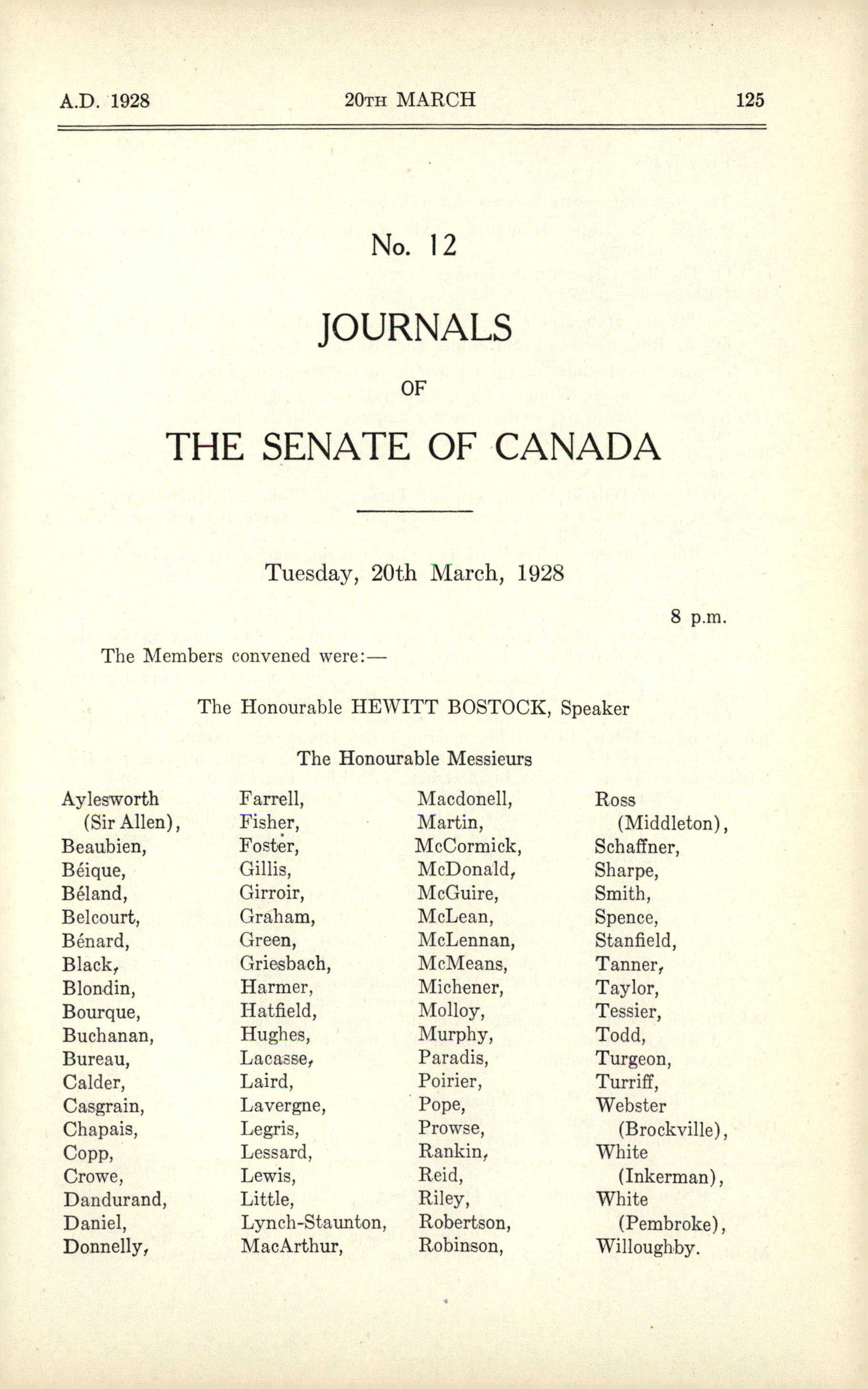 A.D. 1928 20TH MARCH 125

No. 12

JOURNALS

OF

THE SENATE OF CANADA

Tuesday, 20th March, 1928

8 p.m.

The Members convened were:—

The Honourable HEWITT BOSTOCK, Speaker

The Honourable Messieurs

Aylesworth (Sir Allen),
Beaubien,
Béique,
Béland,
Belcourt,
Bénard,
Black,
Blondin,
Bourque,
Buchanan,
Bureau,
Calder,
Casgrain,
Chapais,
Copp,
Crowe,
Dandurand,
Daniel,
Donnelly,

Farrell,
Fisher,
Foster,
Gillis,
Girroir,
Graham,
Green,
Griesbach,
Harmer,
Hatfield,
Hughes,
Lacasse,
Laird,
Lavergne,
Legris,
Lessard,
Lewis,
Little,
Lynch-Staunton,
MacArthur,

Macdonell,
Martin,
McCormick,
McDonald,
McGuire,
McLean,
McLennan,
McMeans,
Michener,
Molloy,
Murphy,
Paradis,
Poirier,
Pope,
Prowse,
Rankin,
Reid,
Riley,
Robertson,
Robinson,

Ross (Middleton),
Schaffner,
Sharpe,
Smith,
Spence,
Stanfield,
Tanner,
Taylor,
Tessier,
Todd,
Turgeon,
Turriff,
Webster (Brockville),
White (Inkerman),
White (Pembroke),
Willoughby.